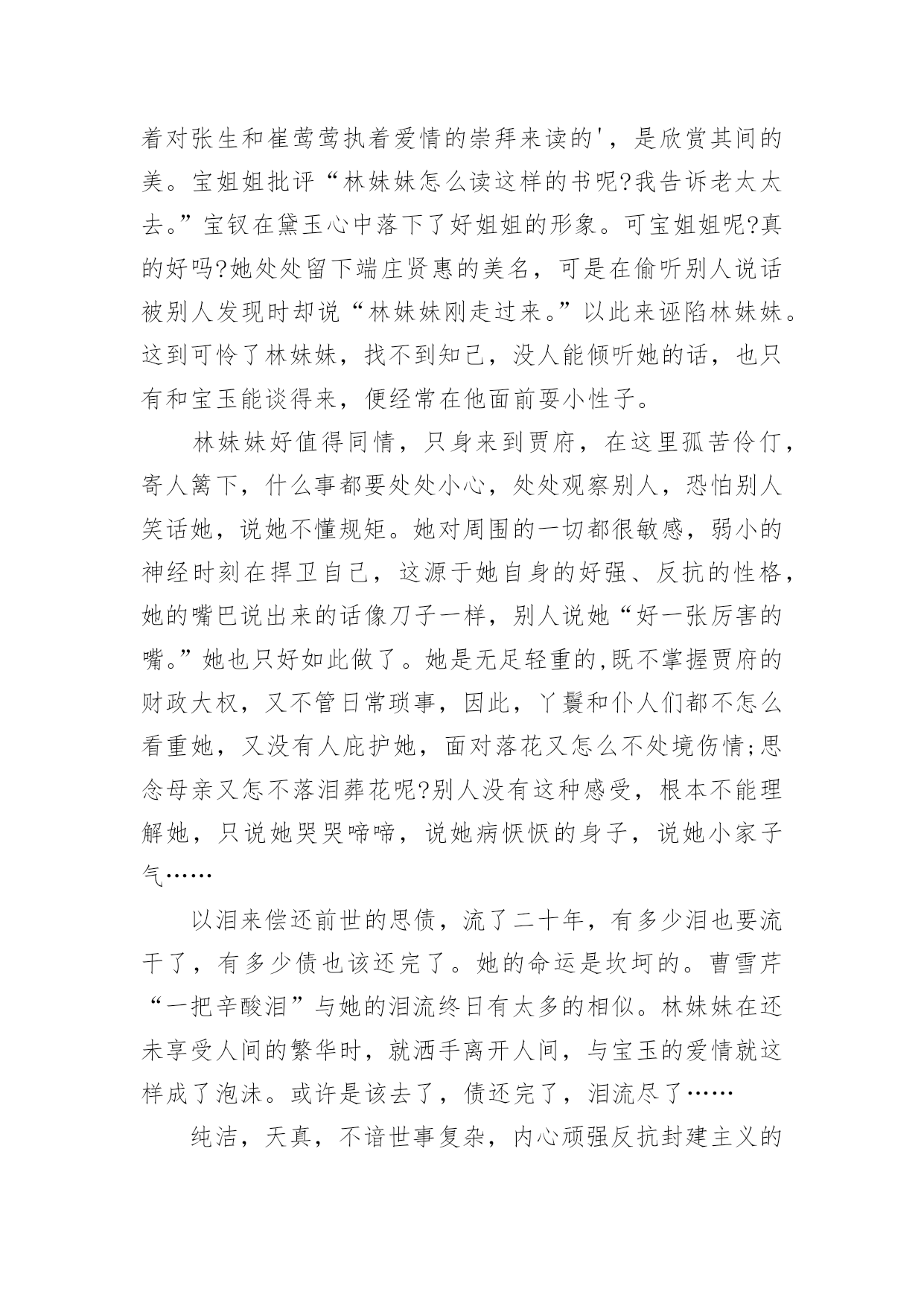 着对张生和崔莺莺执着爱情的崇拜来读的'，是欣赏其间的美。宝姐姐批评“林妹妹怎么读这样的书呢?我告诉老太太去。”宝钗在黛玉心中落下了好姐姐的形象。可宝姐姐呢?真的好吗?她处处留下端庄贤惠的美名，可是在偷听别人说话被别人发现时却说“林妹妹刚走过来。”以此来诬陷林妹妹。这到可怜了林妹妹，找不到知己，没人能倾听她的话，也只有和宝玉能谈得来，便经常在他面前耍小性子。

林妹妹好值得同情，只身来到贾府，在这里孤苦伶仃，寄人篱下，什么事都要处处小心，处处观察别人，恐怕别人笑话她，说她不懂规矩。她对周围的一切都很敏感，弱小的神经时刻在捍卫自己，这源于她自身的好强、反抗的性格，她的嘴巴说出来的话像刀子一样，别人说她“好一张厉害的嘴。”她也只好如此做了。她是无足轻重的,既不掌握贾府的财政大权，又不管日常琐事，因此，丫鬟和仆人们都不怎么看重她，又没有人庇护她，面对落花又怎么不处境伤情;思念母亲又怎不落泪葬花呢?别人没有这种感受，根本不能理解她，只说她哭哭啼啼，说她病恹恹的身子，说她小家子气……

以泪来偿还前世的思债，流了二十年，有多少泪也要流干了，有多少债也该还完了。她的命运是坎坷的。曹雪芹“一把辛酸泪”与她的泪流终日有太多的相似。林妹妹在还未享受人间的繁华时，就洒手离开人间，与宝玉的爱情就这样成了泡沫。或许是该去了，债还完了，泪流尽了……

纯洁，天真，不谙世事复杂，内心顽强反抗封建主义的